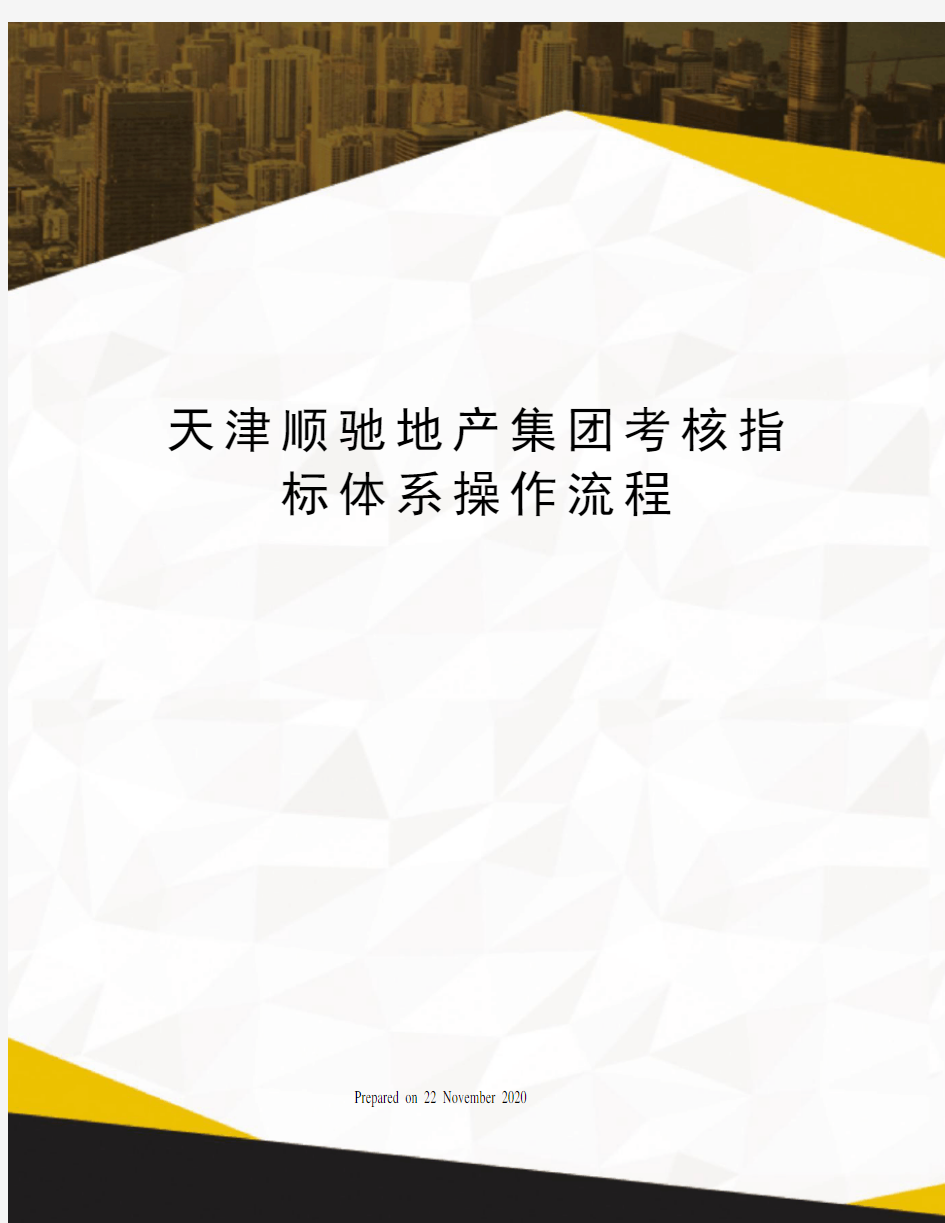 天津顺驰地产集团考核指标体系操作流程

Prepared on 22 November 2020